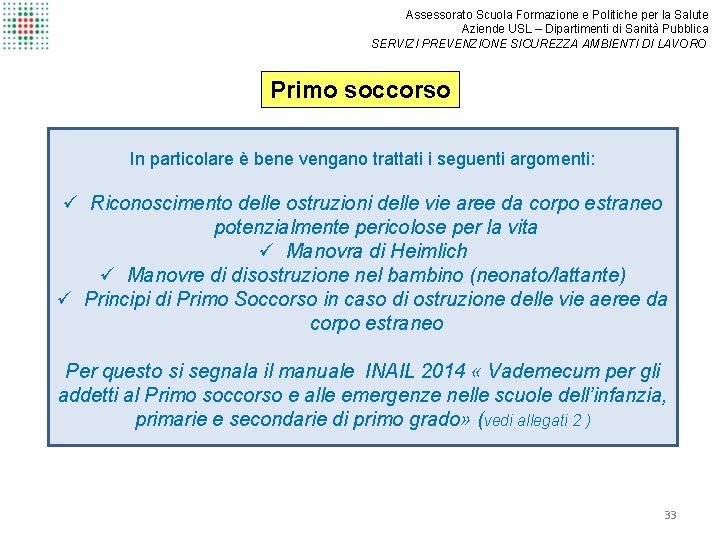 Assessorato Scuola Formazione e Politiche per la Salute
Aziende USL – Dipartimenti di Sanità Pubblica
SERVIZI PREVENZIONE SICUREZZA AMBIENTI DI LAVORO

Primo soccorso

In particolare è bene vengano trattati i seguenti argomenti:

✓ Riconoscimento delle ostruzioni delle vie aree da corpo estraneo potenzialmente pericolose per la vita
✓ Manovra di Heimlich
✓ Manovre di disostruzione nel bambino (neonato/lattante)
✓ Principi di Primo Soccorso in caso di ostruzione delle vie aeree da corpo estraneo

Per questo si segnala il manuale INAIL 2014 « Vademecum per gli addetti al Primo soccorso e alle emergenze nelle scuole dell'infanzia, primarie e secondarie di primo grado» (vedi allegati 2 )

33